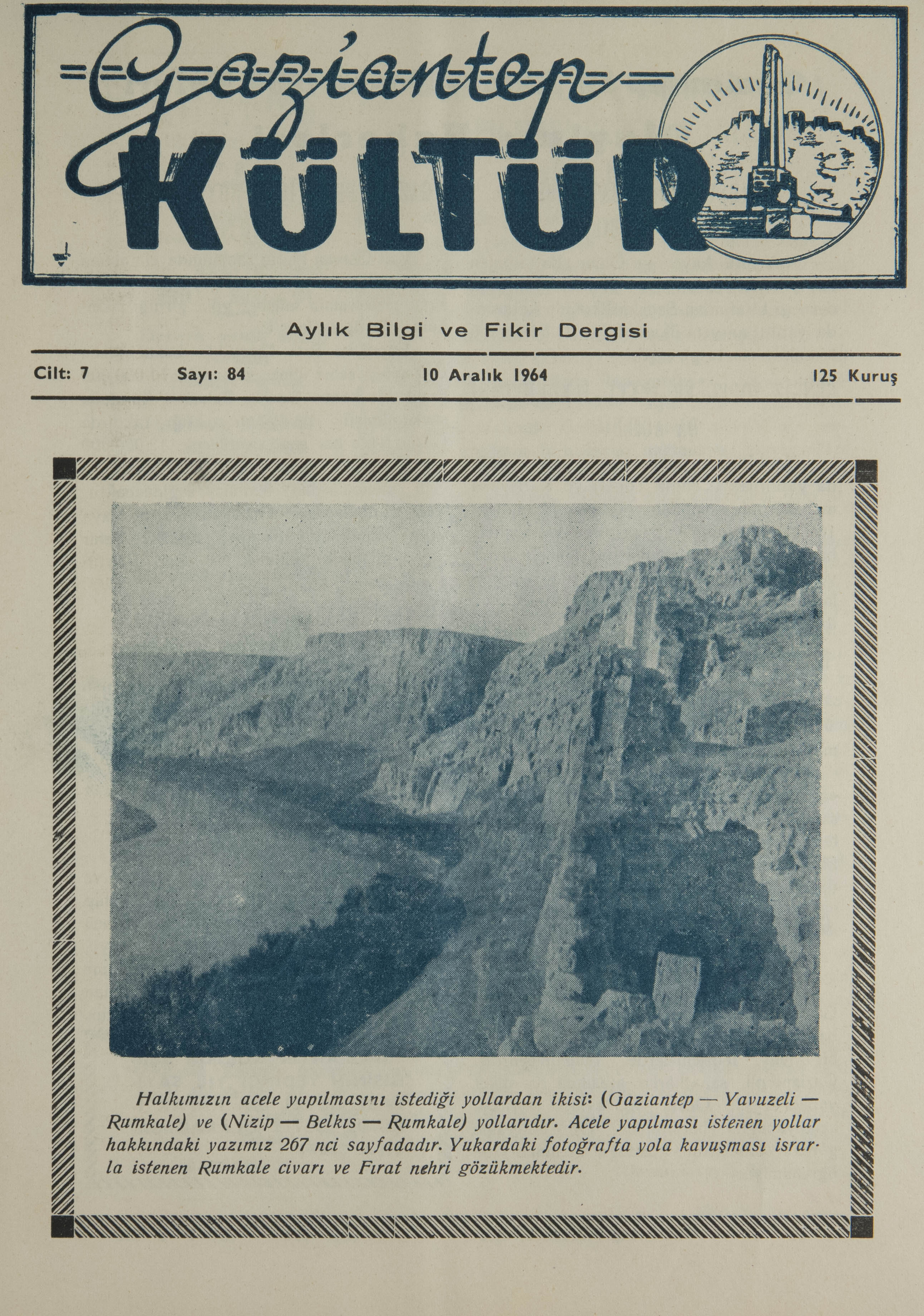 Gaziantep
KÜLTÜR

Aylık Bilgi ve Fikir Dergisi

Cilt: 7 Sayı: 84 10 Aralık 1964 125 Kuruş

Halkımızın acele yapılmasını istediği yollardan ikisi: (Gaziantep — Yavuzeli — Rumkale) ve (Nizip — Belkıs — Rumkale) yollarıdır. Acele yapılması istenen yollar hakkındaki yazımız 267 nci sayfadadır. Yukardaki fotoğrafta yola kavuşması israrla istenen Rumkale civarı ve Fırat nehri gözükmektedir.